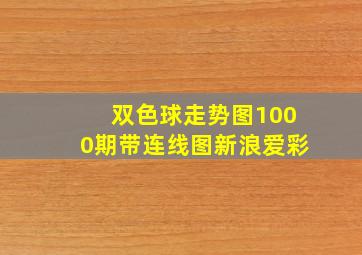 双色球走势图1000期带连线图新浪爱彩